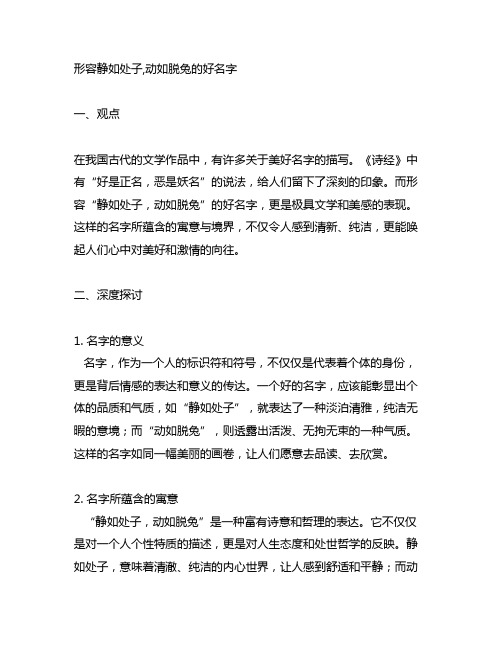 形容静如处子,动如脱兔的好名字

一、观点

在我国古代的文学作品中，有许多关于美好名字的描写。《诗经》中有“好是正名，恶是妖名”的说法，给人们留下了深刻的印象。而形容“静如处子，动如脱兔”的好名字，更是极具文学和美感的表现。这样的名字所蕴含的寓意与境界，不仅令人感到清新、纯洁，更能唤起人们心中对美好和激情的向往。

二、深度探讨

1. 名字的意义
名字，作为一个人的标识符和符号，不仅仅是代表着个体的身份，更是背后情感的表达和意义的传达。一个好的名字，应该能彰显出个体的品质和气质，如“静如处子”，就表达了一种淡泊清雅，纯洁无暇的意境；而“动如脱兔”，则透露出活泼、无拘无束的一种气质。这样的名字如同一幅美丽的画卷，让人们愿意去品读、去欣赏。

2. 名字所蕴含的寓意
“静如处子，动如脱兔”是一种富有诗意和哲理的表达。它不仅仅是对一个人个性特质的描述，更是对人生态度和处世哲学的反映。静如处子，意味着清澈、纯洁的内心世界，让人感到舒适和平静；而动